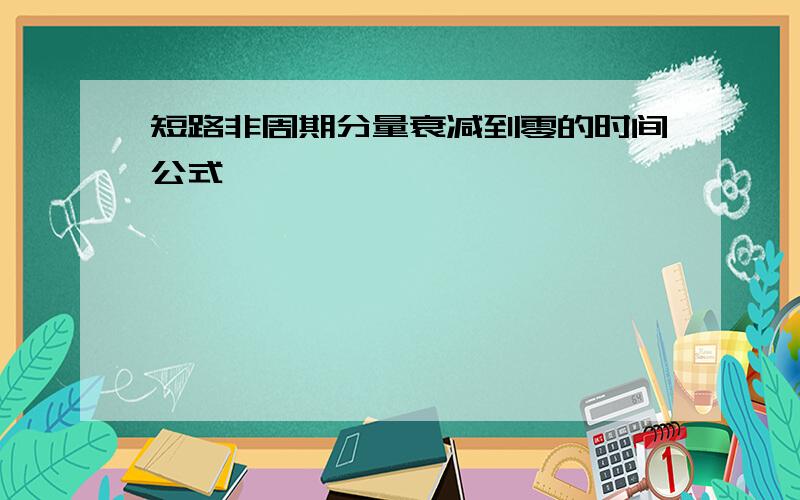 短路非周期分量衰减到零的时间公式